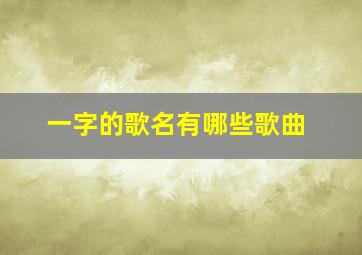 一字的歌名有哪些歌曲